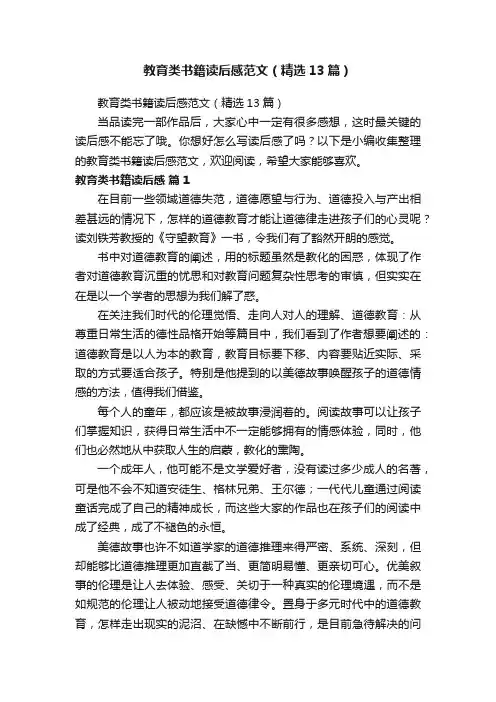 教育类书籍读后感范文（精选13篇）

教育类书籍读后感范文（精选13篇）

当品读完一部作品后，大家心中一定有很多感想，这时最关键的读后感不能忘了哦。你想好怎么写读后感了吗？以下是小编收集整理的教育类书籍读后感范文，欢迎阅读，希望大家能够喜欢。

教育类书籍读后感 篇1

在目前一些领域道德失范，道德愿望与行为、道德投入与产出相差甚远的情况下，怎样的道德教育才能让道德律走进孩子们的心灵呢？读刘铁芳教授的《守望教育》一书，令我们有了豁然开朗的感觉。

书中对道德教育的阐述，用的标题虽然是教化的困惑，体现了作者对道德教育沉重的忧思和对教育问题复杂性思考的审慎，但实实在在是以一个学者的思想为我们解了惑。

在关注我们时代的伦理觉悟、走向人对人的理解、道德教育：从尊重日常生活的德性品格开始等篇目中，我们看到了作者想要阐述的：道德教育是以人为本的教育，教育目标要下移、内容要贴近实际、采取的方式要适合孩子。特别是他提到的以美德故事唤醒孩子的道德情感的方法，值得我们借鉴。

每个人的童年，都应该是被故事浸润着的。阅读故事可以让孩子们掌握知识，获得日常生活中不一定能够拥有的情感体验，同时，他们也必然地从中获取人生的启蒙，教化的熏陶。

一个成年人，他可能不是文学爱好者，没有读过多少成人的名著，可是他不会不知道安徒生、格林兄弟、王尔德；一代代儿童通过阅读童话完成了自己的精神成长，而这些大家的作品也在孩子们的阅读中成了经典，成了不褪色的永恒。

美德故事也许不如道学家的道德推理来得严密、系统、深刻，但却能够比道德推理更加直截了当、更简明易懂、更亲切可心。优美叙事的伦理是让人去体验、感受、关切于一种真实的伦理境遇，而不是如规范的伦理让人被动地接受道德律令。置身于多元时代中的道德教育，怎样走出现实的泥沼、在缺憾中不断前行，是目前急待解决的问